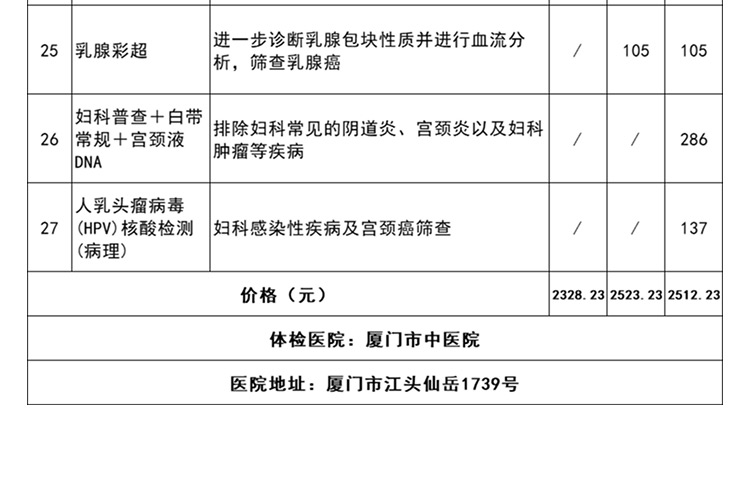 | 25 | 乳腺彩超 | 进一步诊断乳腺包块性质并进行血流分析，筛查乳腺癌 | / | 105 | 105 |
|---|---|---|---|---|---|
| 26 | 妇科普查＋白带常规＋宫颈液DNA | 排除妇科常见的阴道炎、宫颈炎以及妇科肿瘤等疾病 | / | / | 286 |
| 27 | 人乳头瘤病毒(HPV)核酸检测(病理) | 妇科感染性疾病及宫颈癌筛查 | / | / | 137 |
| 价格（元） |  |  | 2328.23 | 2523.23 | 2512.23 |
| 体检医院：厦门市中医院 |  |  |  |  |  |
| 医院地址：厦门市江头仙岳1739号 |  |  |  |  |  |